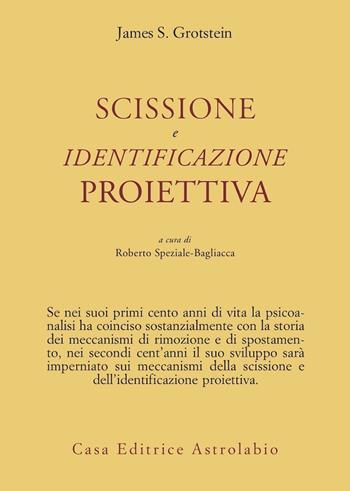 James S. Grotstein

SCISSIONE
e
IDENTIFICAZIONE
PROIETTIVA

a cura di
Roberto Speziale-Bagliacca

Se nei suoi primi cento anni di vita la psicoanalisi ha coinciso sostanzialmente con la storia dei meccanismi di rimozione e di spostamento, nei secondi cent'anni il suo sviluppo sarà imperniato sui meccanismi della scissione e dell'identificazione proiettiva.

Casa Editrice Astrolabio